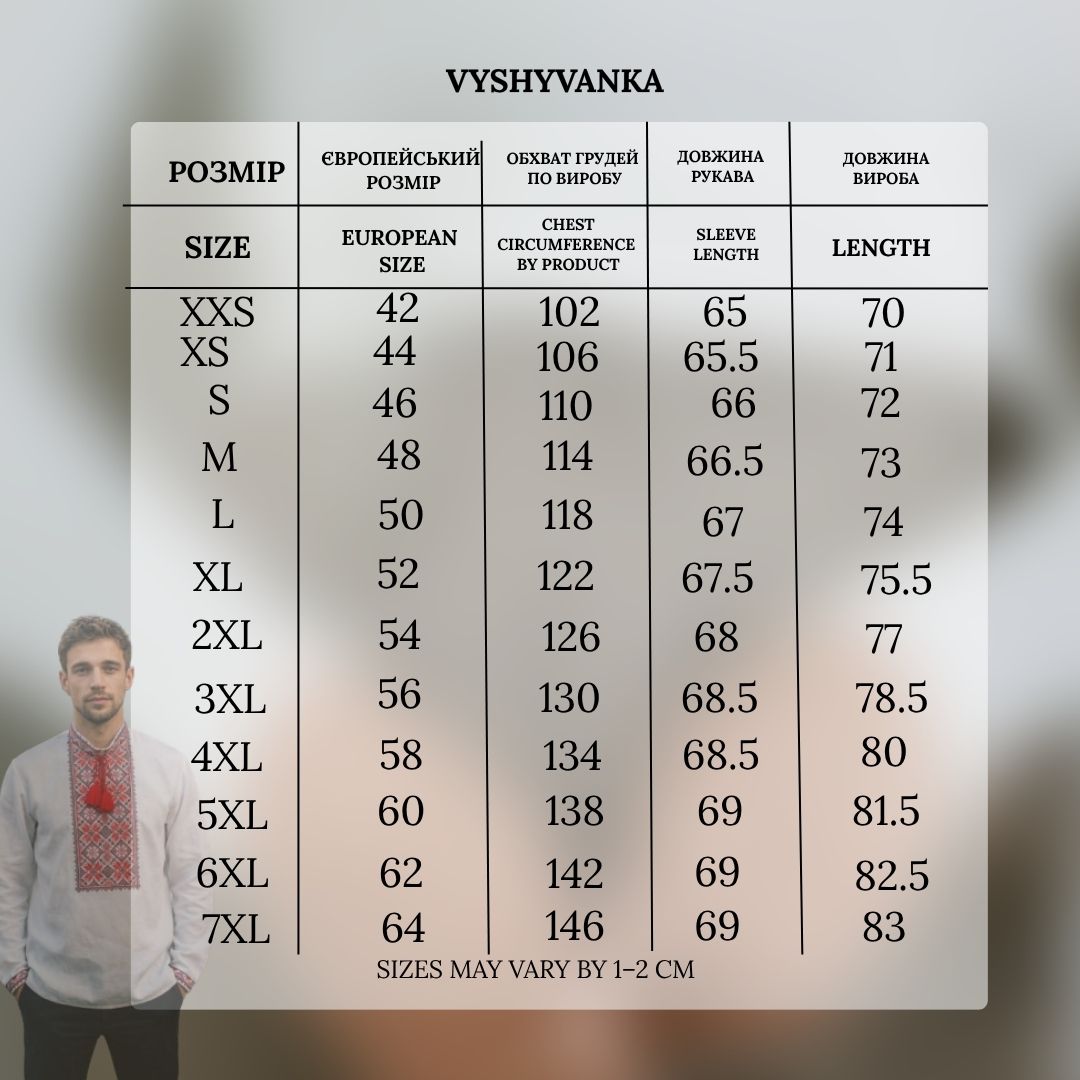 VYSHYVANKA

| РОЗМІР | ЄВРОПЕЙСЬКИЙ РОЗМІР | ОБХВАТ ГРУДЕЙ ПО ВИРОБУ | ДОВЖИНА РУКАВА | ДОВЖИНА ВИРОБА |
|---|---|---|---|---|
| SIZE | EUROPEAN SIZE | CHEST CIRCUMFERENCE BY PRODUCT | SLEEVE LENGTH | LENGTH |
| XXS | 42 | 102 | 65 | 70 |
| XS | 44 | 106 | 65.5 | 71 |
| S | 46 | 110 | 66 | 72 |
| M | 48 | 114 | 66.5 | 73 |
| L | 50 | 118 | 67 | 74 |
| XL | 52 | 122 | 67.5 | 75.5 |
| 2XL | 54 | 126 | 68 | 77 |
| 3XL | 56 | 130 | 68.5 | 78.5 |
| 4XL | 58 | 134 | 68.5 | 80 |
| 5XL | 60 | 138 | 69 | 81.5 |
| 6XL | 62 | 142 | 69 | 82.5 |
| 7XL | 64 | 146 | 69 | 83 |

SIZES MAY VARY BY 1–2 CM